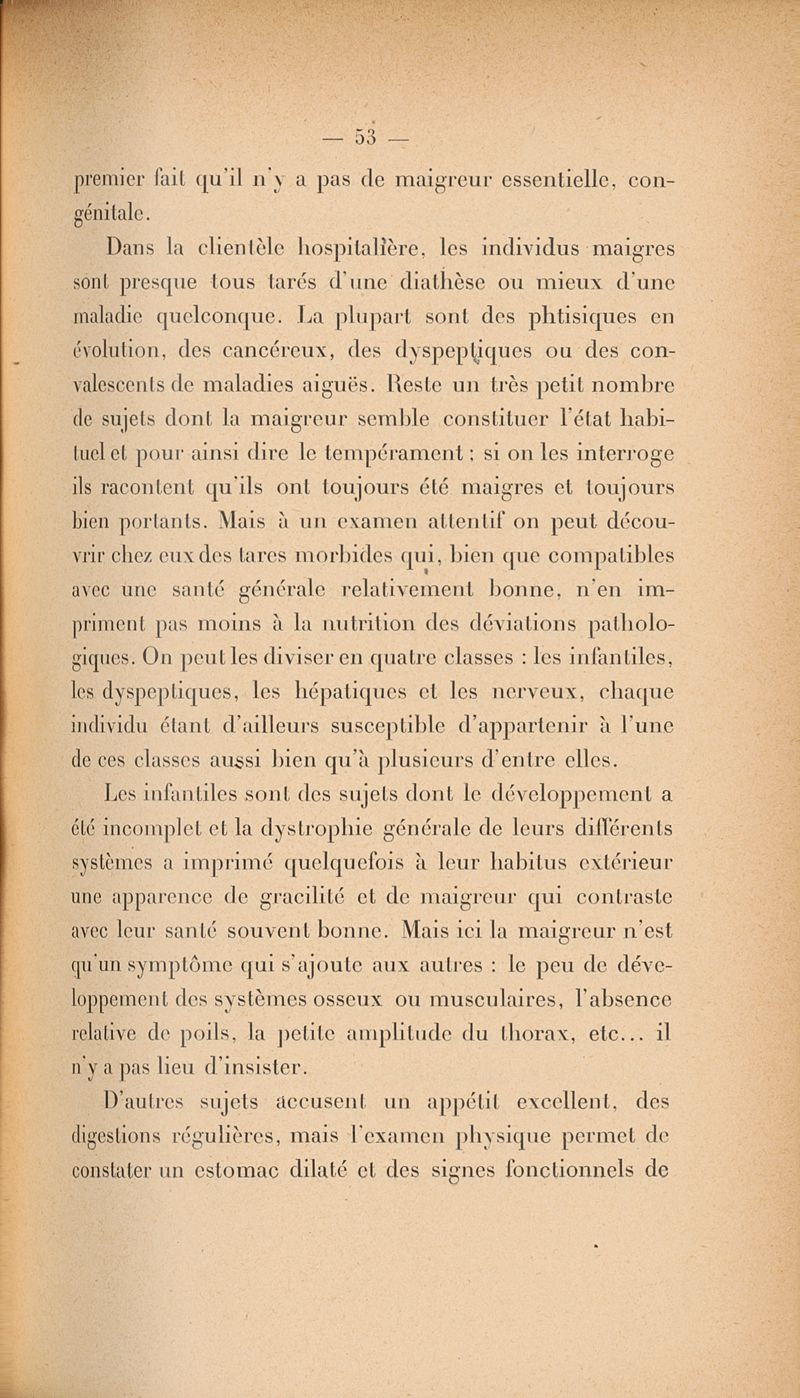 — 53 —

premier fait qu'il n'y a pas de maigreur essentielle, congénitale.

Dans la clientèle hospitalière, les individus maigres sont presque tous tarés d'une diathèse ou mieux d'une maladie quelconque. La plupart sont des phtisiques en évolution, des cancéreux, des dyspeptiques ou des convalescents de maladies aiguës. Reste un très petit nombre de sujets dont la maigreur semble constituer l'état habituel et pour ainsi dire le tempérament ; si on les interroge ils racontent qu'ils ont toujours été maigres et toujours bien portants. Mais à un examen attentif on peut découvrir chez eux des tares morbides qui, bien que compatibles avec une santé générale relativement bonne, n'en impriment pas moins à la nutrition des déviations pathologiques. On peut les diviser en quatre classes : les infantiles, les dyspeptiques, les hépatiques et les nerveux, chaque individu étant d'ailleurs susceptible d'appartenir à l'une de ces classes aussi bien qu'à plusieurs d'entre elles.

Les infantiles sont des sujets dont le développement a été incomplet et la dystrophie générale de leurs différents systèmes a imprimé quelquefois à leur habitus extérieur une apparence de gracilité et de maigreur qui contraste avec leur santé souvent bonne. Mais ici la maigreur n'est qu'un symptôme qui s'ajoute aux autres : le peu de développement des systèmes osseux ou musculaires, l'absence relative de poils, la petite amplitude du thorax, etc... il n'y a pas lieu d'insister.

D'autres sujets accusent un appétit excellent, des digestions régulières, mais l'examen physique permet de constater un estomac dilaté et des signes fonctionnels de